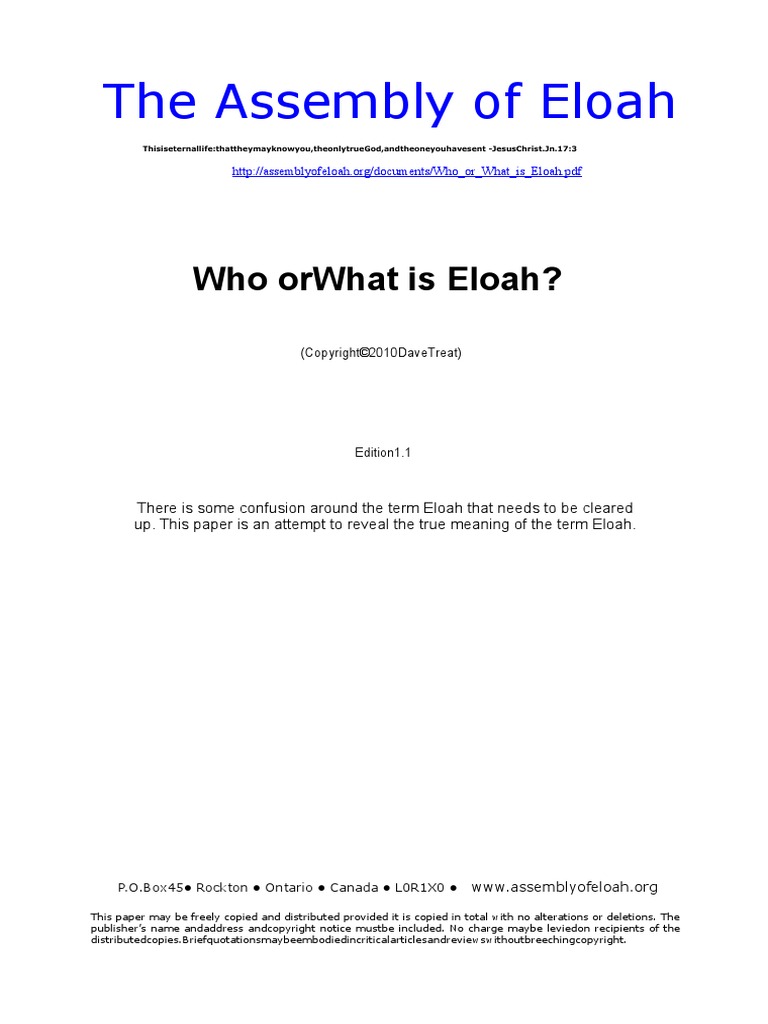 The Assembly of Eloah

Thisiseternallife:thattheymayknowyou,theonlytrueGod,andtheoneyouhavesent -JesusChrist.Jn.17:3

http://assemblyofeloah.org/documents/Who_or_What_is_Eloah.pdf

Who orWhat is Eloah?

(Copyright©2010DaveTreat)

Edition1.1

There is some confusion around the term Eloah that needs to be cleared up. This paper is an attempt to reveal the true meaning of the term Eloah.

P.O.Box45● Rockton ● Ontario ● Canada ● L0R1X0 ● www.assemblyofeloah.org

This paper may be freely copied and distributed provided it is copied in total with no alterations or deletions. The publisher's name andaddress andcopyright notice mustbe included. No charge maybe leviedon recipients of the distributedcopies.Briefquotationsmaybeembodiedincriticalarticlesandreviewswithoutbreechingcopyright.